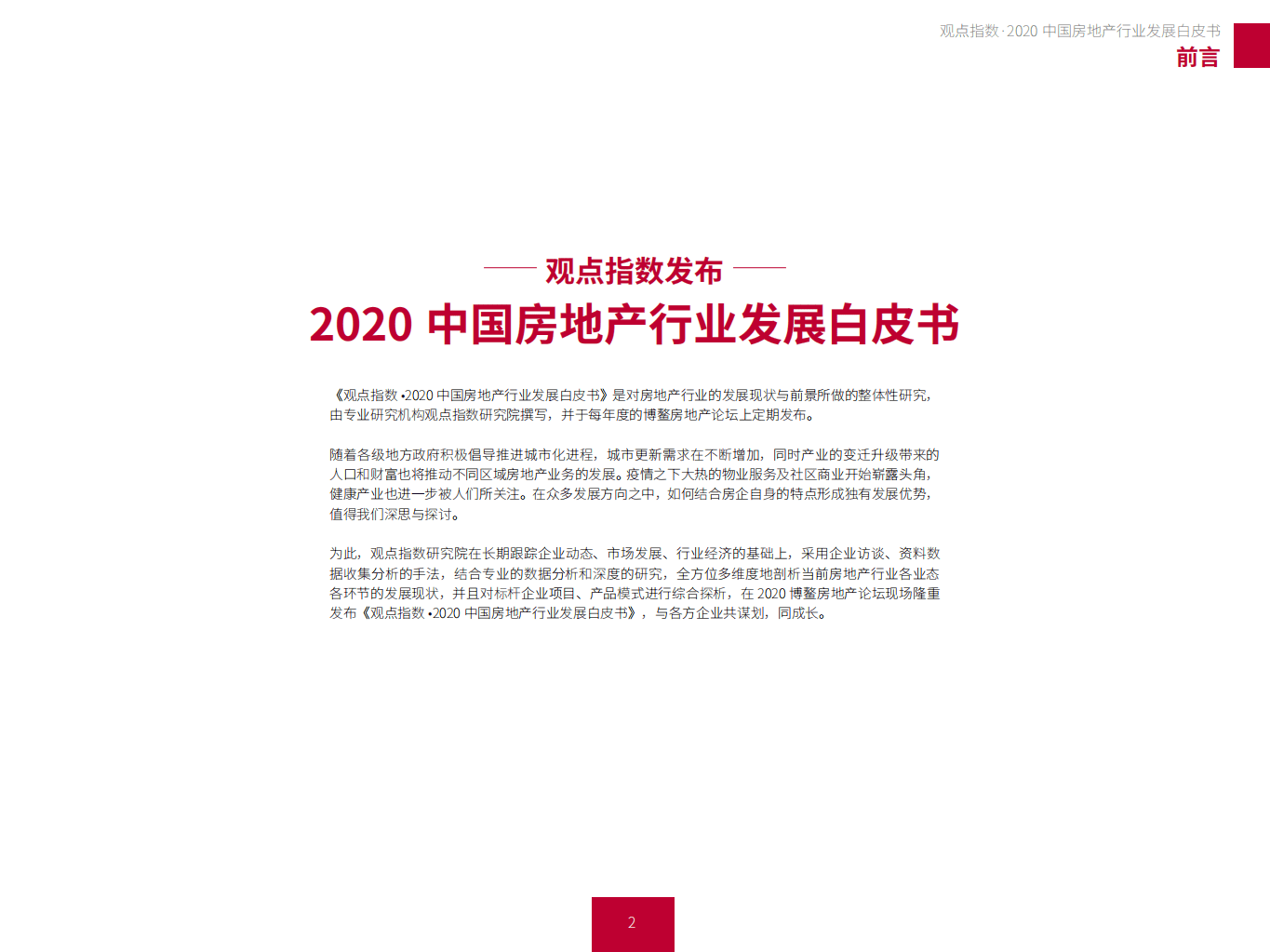 观点指数·2020 中国房地产行业发展白皮书
前言

观点指数发布

2020 中国房地产行业发展白皮书

《观点指数 •2020 中国房地产行业发展白皮书》是对房地产行业的发展现状与前景所做的整体性研究，由专业研究机构观点指数研究院撰写，并于每年度的博鳌房地产论坛上定期发布。

随着各级地方政府积极倡导推进城市化进程，城市更新需求在不断增加，同时产业的变迁升级带来的人口和财富也将推动不同区域房地产业务的发展。疫情之下大热的物业服务及社区商业开始崭露头角，健康产业也进一步被人们所关注。在众多发展方向之中，如何结合房企自身的特点形成独有发展优势，值得我们深思与探讨。

为此，观点指数研究院在长期跟踪企业动态、市场发展、行业经济的基础上，采用企业访谈、资料数据收集分析的手法，结合专业的数据分析和深度的研究，全方位多维度地剖析当前房地产行业各业态各环节的发展现状，并且对标杆企业项目、产品模式进行综合探析，在 2020 博鳌房地产论坛现场隆重发布《观点指数 •2020 中国房地产行业发展白皮书》，与各方企业共谋划，同成长。

2